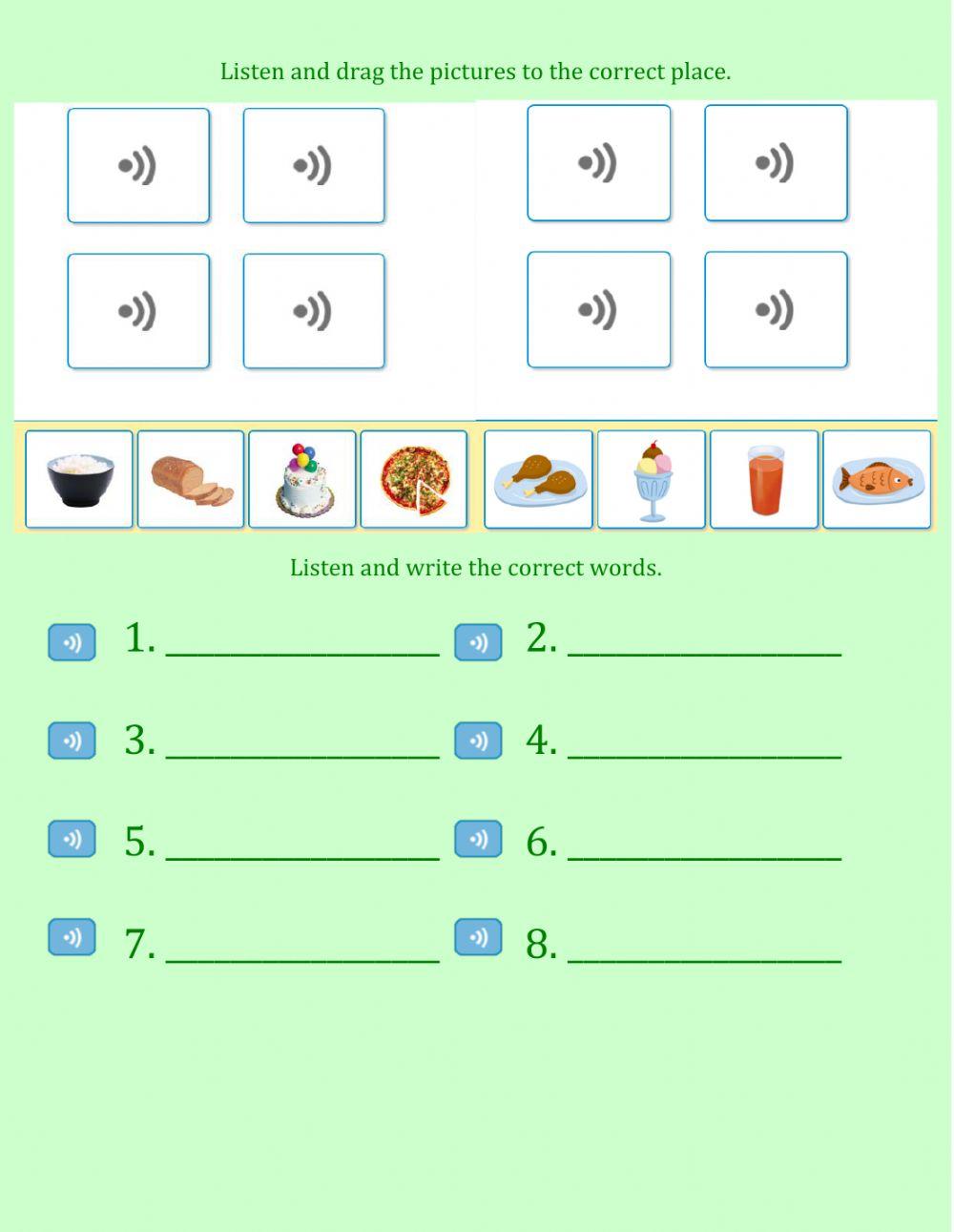 Listen and drag the pictures to the correct place.

Listen and write the correct words.

1. ________________ 2. ________________

3. ________________ 4. ________________

5. ________________ 6. ________________

7. ________________ 8. ________________